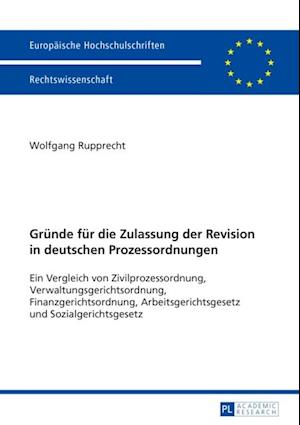 Europäische Hochschulschriften

Rechtswissenschaft

Wolfgang Rupprecht

Gründe für die Zulassung der Revision in deutschen Prozessordnungen

Ein Vergleich von Zivilprozessordnung, Verwaltungsgerichtsordnung, Finanzgerichtsordnung, Arbeitsgerichtsgesetz und Sozialgerichtsgesetz

PL ACADEMIC RESEARCH